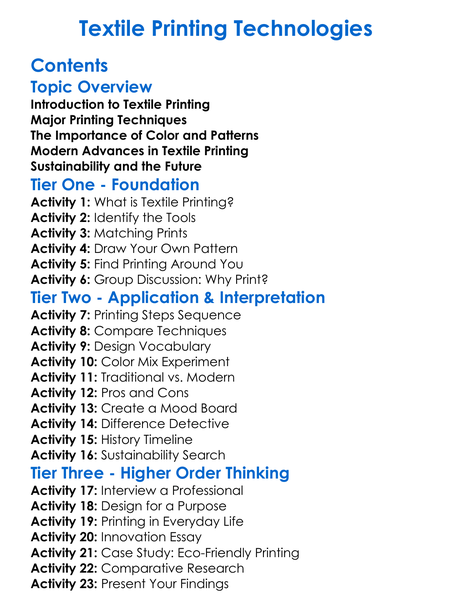 Textile Printing Technologies

Contents

Topic Overview

Introduction to Textile Printing
Major Printing Techniques
The Importance of Color and Patterns
Modern Advances in Textile Printing
Sustainability and the Future

Tier One - Foundation

Activity 1: What is Textile Printing?
Activity 2: Identify the Tools
Activity 3: Matching Prints
Activity 4: Draw Your Own Pattern
Activity 5: Find Printing Around You
Activity 6: Group Discussion: Why Print?

Tier Two - Application & Interpretation

Activity 7: Printing Steps Sequence
Activity 8: Compare Techniques
Activity 9: Design Vocabulary
Activity 10: Color Mix Experiment
Activity 11: Traditional vs. Modern
Activity 12: Pros and Cons
Activity 13: Create a Mood Board
Activity 14: Difference Detective
Activity 15: History Timeline
Activity 16: Sustainability Search

Tier Three - Higher Order Thinking

Activity 17: Interview a Professional
Activity 18: Design for a Purpose
Activity 19: Printing in Everyday Life
Activity 20: Innovation Essay
Activity 21: Case Study: Eco-Friendly Printing
Activity 22: Comparative Research
Activity 23: Present Your Findings